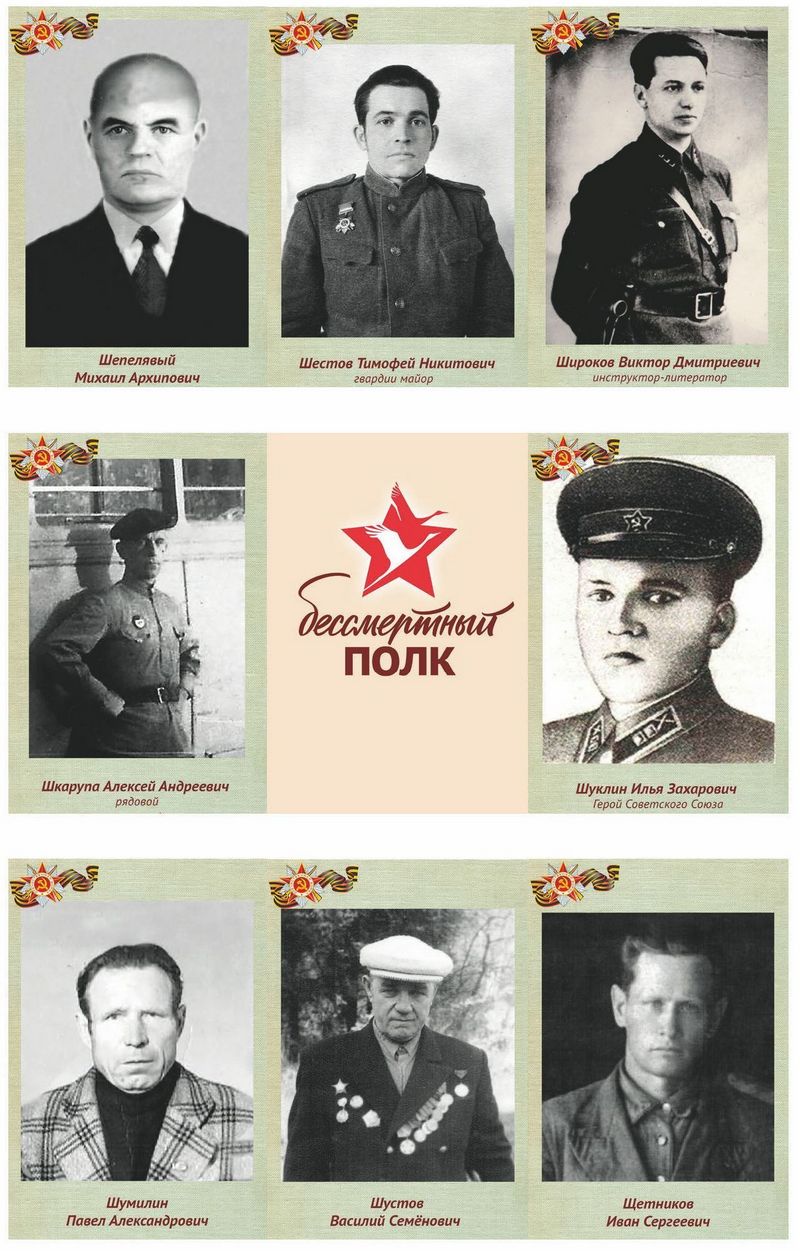 Шепелявый
Михаил Архипович

Шестов Тимофей Никитович
гвардии майор

Широков Виктор Дмитриевич
инструктор-литератор

Шкарупа Алексей Андреевич
рядовой

бессмертный
ПОЛК

Шуклин Илья Захарович
Герой Советского Союза

Шумилин
Павел Александрович

Шустов
Василий Семёнович

Щетников
Иван Сергеевич